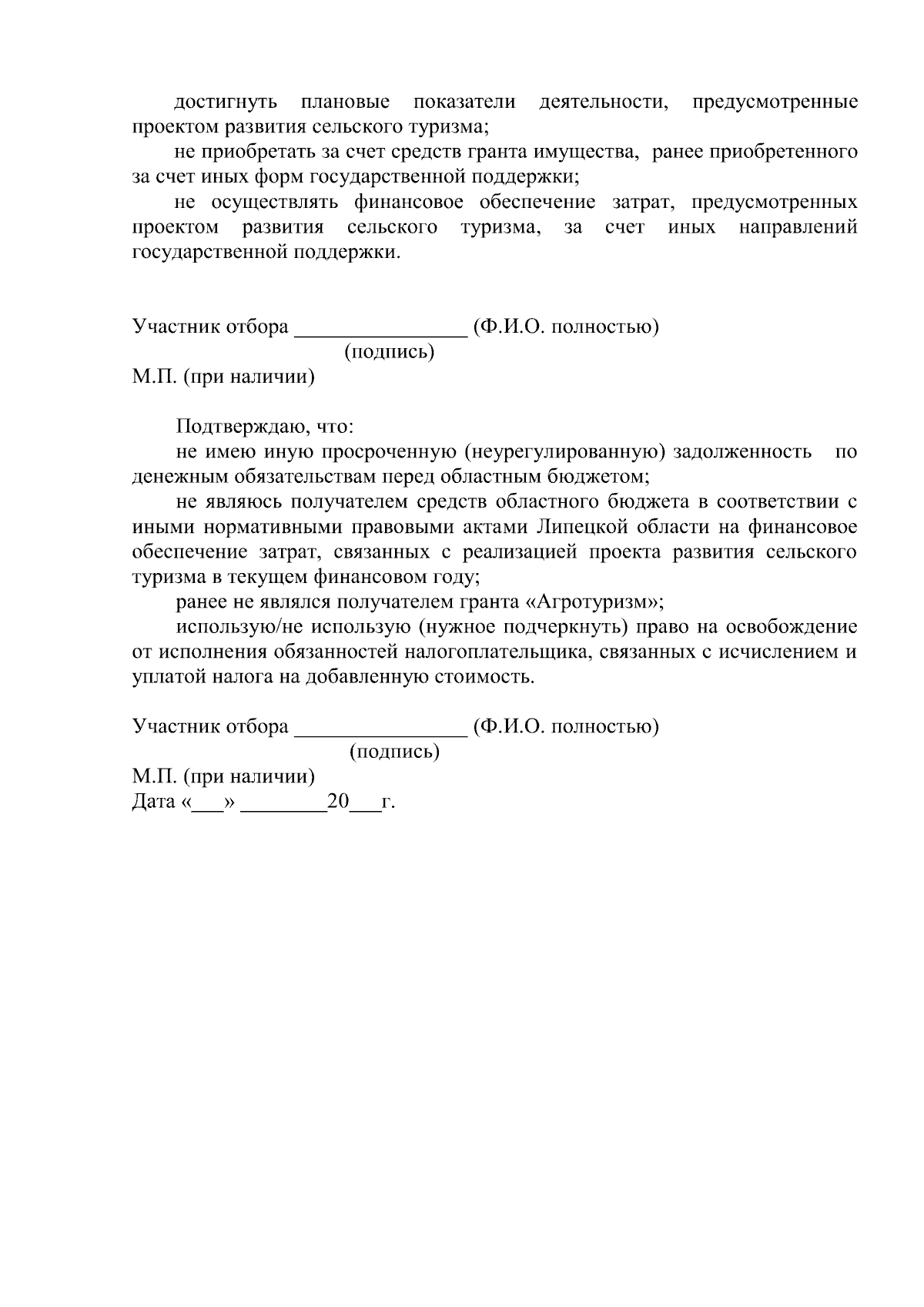 достигнуть плановые показатели деятельности, предусмотренные проектом развития сельского туризма;

не приобретать за счет средств гранта имущества, ранее приобретенного за счет иных форм государственной поддержки;

не осуществлять финансовое обеспечение затрат, предусмотренных проектом развития сельского туризма, за счет иных направлений государственной поддержки.

Участник отбора ________________ (Ф.И.О. полностью)
(подпись)
М.П. (при наличии)

Подтверждаю, что:

не имею иную просроченную (неурегулированную) задолженность по денежным обязательствам перед областным бюджетом;

не являюсь получателем средств областного бюджета в соответствии с иными нормативными правовыми актами Липецкой области на финансовое обеспечение затрат, связанных с реализацией проекта развития сельского туризма в текущем финансовом году;

ранее не являлся получателем гранта «Агротуризм»;

использую/не использую (нужное подчеркнуть) право на освобождение от исполнения обязанностей налогоплательщика, связанных с исчислением и уплатой налога на добавленную стоимость.

Участник отбора ________________ (Ф.И.О. полностью)
(подпись)
М.П. (при наличии)
Дата «___» ________20___г.